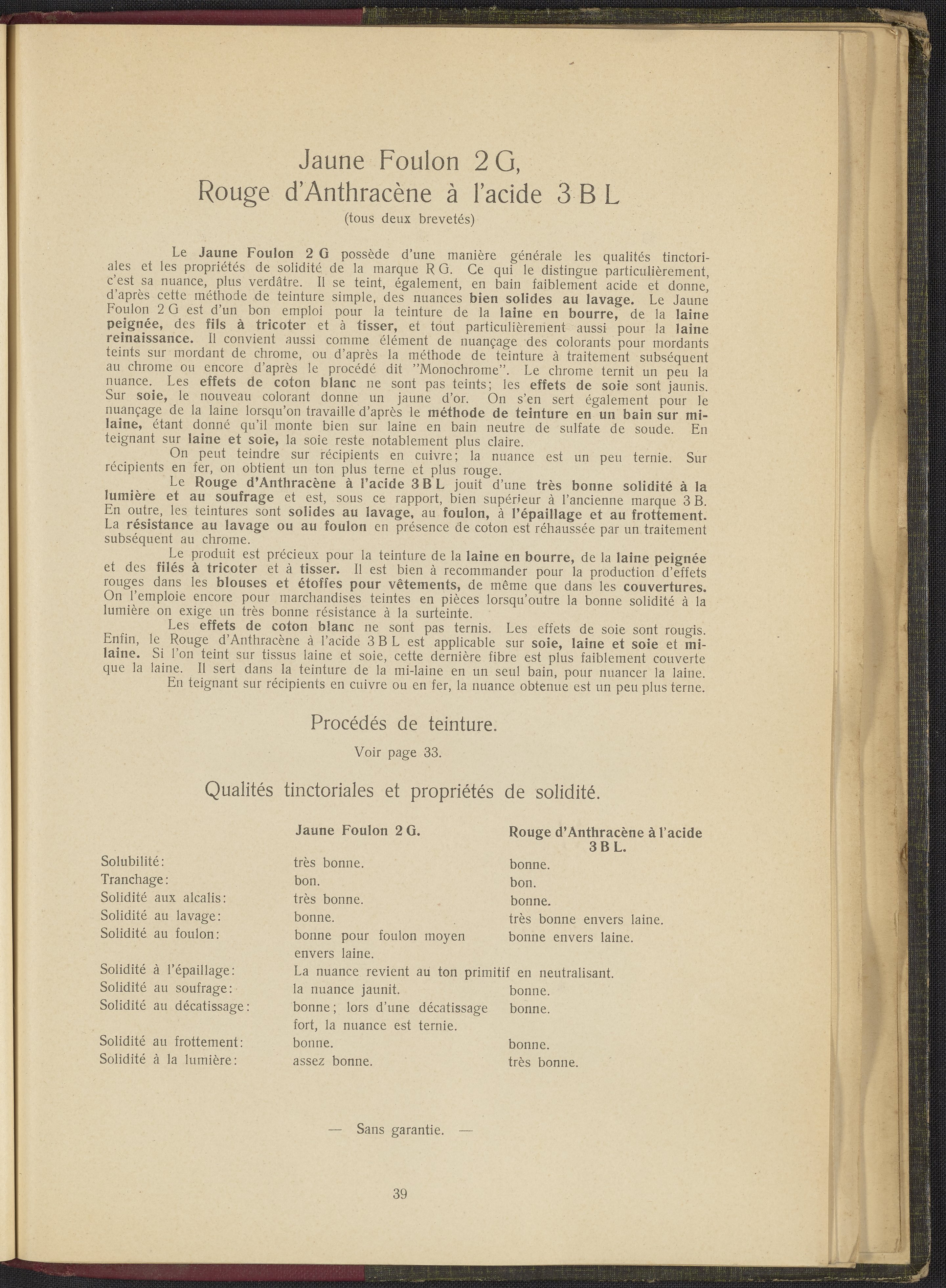 Jaune Foulon 2 G,
Rouge d'Anthracène à l'acide 3 B L
(tous deux brevetés)

Le Jaune Foulon 2 G possède d'une manière générale les qualités tinctoriales et les propriétés de solidité de la marque R G. Ce qui le distingue particulièrement, c'est sa nuance, plus verdâtre. Il se teint, également, en bain faiblement acide et donne, d'après cette méthode de teinture simple, des nuances bien solides au lavage. Le Jaune Foulon 2 G est d'un bon emploi pour la teinture de la laine en bourre, de la laine peignée, des fils à tricoter et à tisser, et tout particulièrement aussi pour la laine reinaissance. Il convient aussi comme élément de nuançage des colorants pour mordants teints sur mordant de chrome, ou d'après la méthode de teinture à traitement subséquent au chrome ou encore d'après le procédé dit "Monochrome". Le chrome ternit un peu la nuance. Les effets de coton blanc ne sont pas teints; les effets de soie sont jaunis. Sur soie, le nouveau colorant donne un jaune d'or. On s'en sert également pour le nuançage de la laine lorsqu'on travaille d'après le méthode de teinture en un bain sur mi-laine, étant donné qu'il monte bien sur laine en bain neutre de sulfate de soude. En teignant sur laine et soie, la soie reste notablement plus claire.

On peut teindre sur récipients en cuivre; la nuance est un peu ternie. Sur récipients en fer, on obtient un ton plus terne et plus rouge.

Le Rouge d'Anthracène à l'acide 3 B L jouit d'une très bonne solidité à la lumière et au soufrage et est, sous ce rapport, bien supérieur à l'ancienne marque 3 B. En outre, les teintures sont solides au lavage, au foulon, à l'épaillage et au frottement. La résistance au lavage ou au foulon en présence de coton est réhaussée par un traitement subséquent au chrome.

Le produit est précieux pour la teinture de la laine en bourre, de la laine peignée et des filés à tricoter et à tisser. Il est bien à recommander pour la production d'effets rouges dans les blouses et étoffes pour vêtements, de même que dans les couvertures. On l'emploie encore pour marchandises teintes en pièces lorsqu'outre la bonne solidité à la lumière on exige un très bonne résistance à la surteinte.

Les effets de coton blanc ne sont pas ternis. Les effets de soie sont rougis. Enfin, le Rouge d'Anthracène à l'acide 3 B L est applicable sur soie, laine et soie et mi-laine. Si l'on teint sur tissus laine et soie, cette dernière fibre est plus faiblement couverte que la laine. Il sert dans la teinture de la mi-laine en un seul bain, pour nuancer la laine.

En teignant sur récipients en cuivre ou en fer, la nuance obtenue est un peu plus terne.

Procédés de teinture.
Voir page 33.

Qualités tinctoriales et propriétés de solidité.

| | Jaune Foulon 2 G. | Rouge d'Anthracène à l'acide 3 B L. |
|---|---|---|
| Solubilité: | très bonne. | bonne. |
| Tranchage: | bon. | bon. |
| Solidité aux alcalis: | très bonne. | bonne. |
| Solidité au lavage: | bonne. | très bonne envers laine. |
| Solidité au foulon: | bonne pour foulon moyen envers laine. | bonne envers laine. |
| Solidité à l'épaillage: | La nuance revient au ton primitif en neutralisant. | |
| Solidité au soufrage: | la nuance jaunit. | bonne. |
| Solidité au décatissage: | bonne; lors d'une décatissage fort, la nuance est ternie. | bonne. |
| Solidité au frottement: | bonne. | bonne. |
| Solidité à la lumière: | assez bonne. | très bonne. |

— Sans garantie. —

39